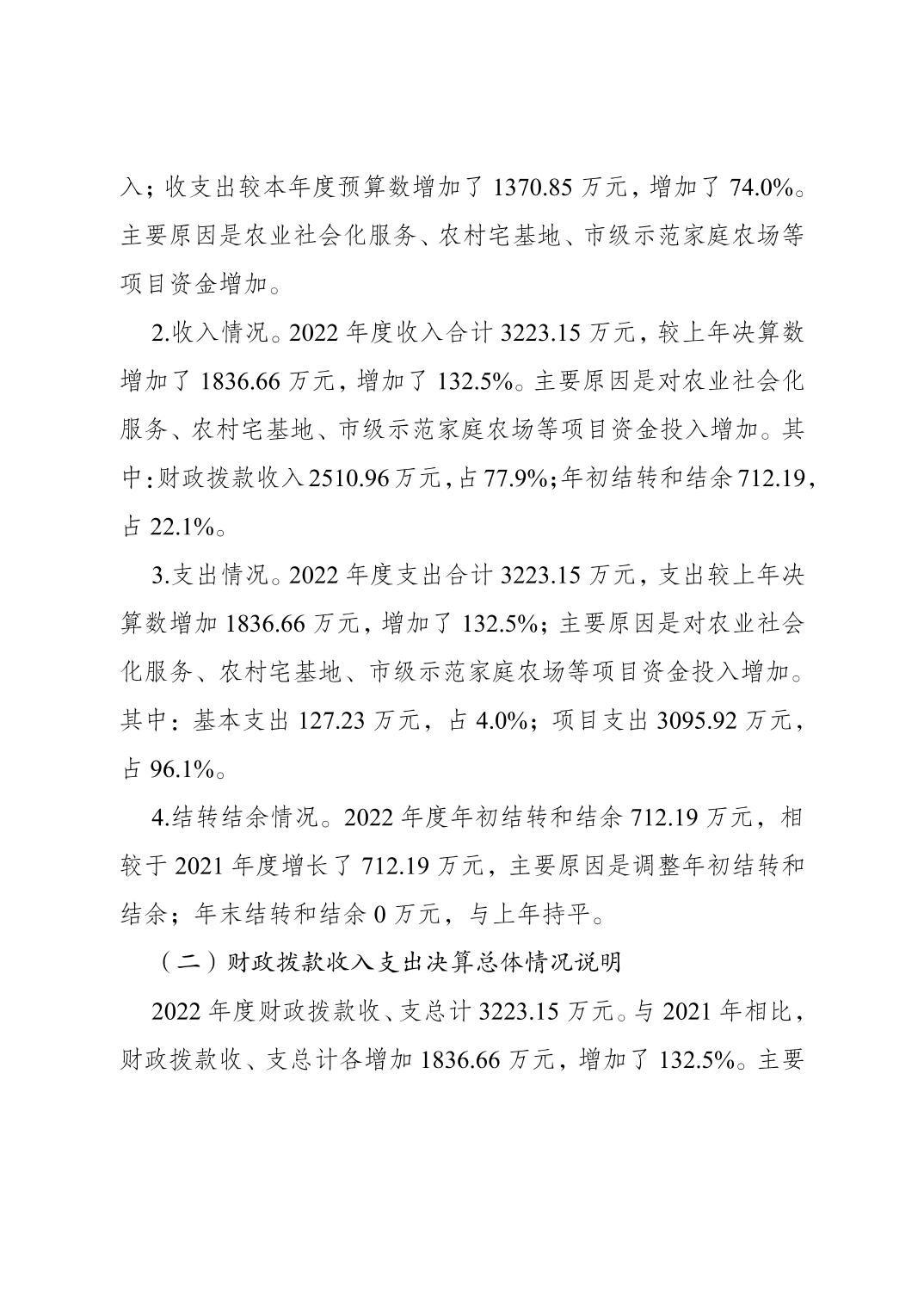 入；收支出较本年度预算数增加了 1370.85 万元，增加了 74.0%。主要原因是农业社会化服务、农村宅基地、市级示范家庭农场等项目资金增加。

2.收入情况。2022 年度收入合计 3223.15 万元，较上年决算数增加了 1836.66 万元，增加了 132.5%。主要原因是对农业社会化服务、农村宅基地、市级示范家庭农场等项目资金投入增加。其中：财政拨款收入 2510.96 万元，占 77.9%；年初结转和结余 712.19，占 22.1%。

3.支出情况。2022 年度支出合计 3223.15 万元，支出较上年决算数增加 1836.66 万元，增加了 132.5%；主要原因是对农业社会化服务、农村宅基地、市级示范家庭农场等项目资金投入增加。其中：基本支出 127.23 万元，占 4.0%；项目支出 3095.92 万元，占 96.1%。

4.结转结余情况。2022 年度年初结转和结余 712.19 万元，相较于 2021 年度增长了 712.19 万元，主要原因是调整年初结转和结余；年末结转和结余 0 万元，与上年持平。

（二）财政拨款收入支出决算总体情况说明

2022 年度财政拨款收、支总计 3223.15 万元。与 2021 年相比，财政拨款收、支总计各增加 1836.66 万元，增加了 132.5%。主要